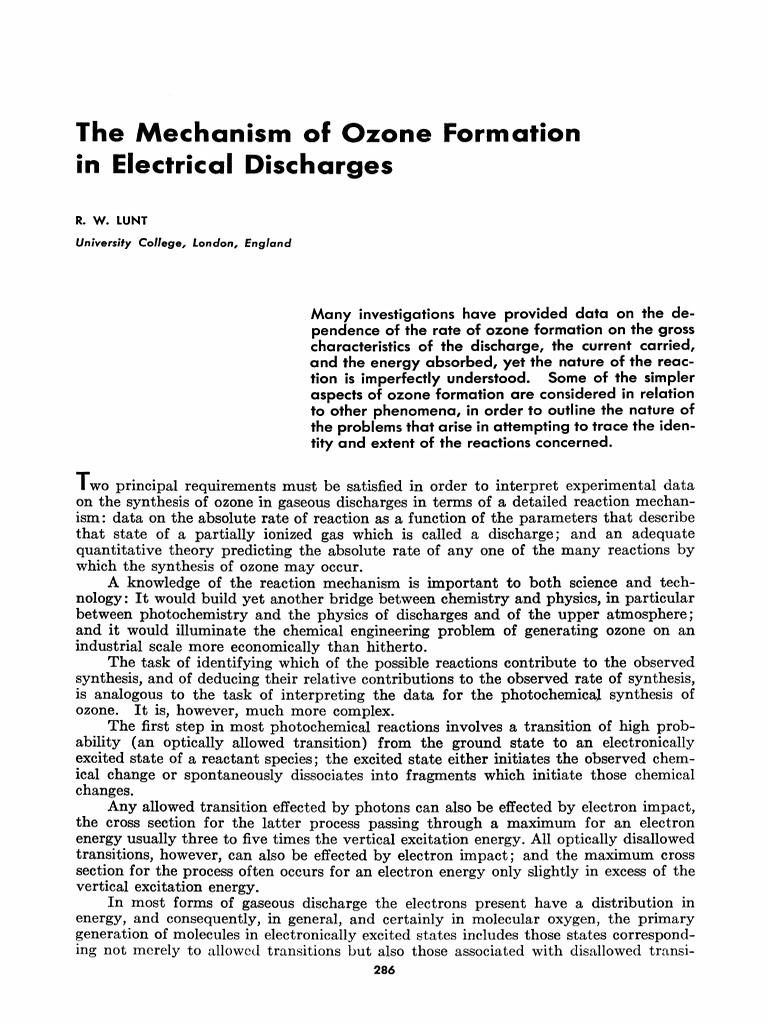 The Mechanism of Ozone Formation in Electrical Discharges

R. W. LUNT

University College, London, England

Many investigations have provided data on the dependence of the rate of ozone formation on the gross characteristics of the discharge, the current carried, and the energy absorbed, yet the nature of the reaction is imperfectly understood. Some of the simpler aspects of ozone formation are considered in relation to other phenomena, in order to outline the nature of the problems that arise in attempting to trace the identity and extent of the reactions concerned.

Two principal requirements must be satisfied in order to interpret experimental data on the synthesis of ozone in gaseous discharges in terms of a detailed reaction mechanism: data on the absolute rate of reaction as a function of the parameters that describe that state of a partially ionized gas which is called a discharge; and an adequate quantitative theory predicting the absolute rate of any one of the many reactions by which the synthesis of ozone may occur.

A knowledge of the reaction mechanism is important to both science and technology: It would build yet another bridge between chemistry and physics, in particular between photochemistry and the physics of discharges and of the upper atmosphere; and it would illuminate the chemical engineering problem of generating ozone on an industrial scale more economically than hitherto.

The task of identifying which of the possible reactions contribute to the observed synthesis, and of deducing their relative contributions to the observed rate of synthesis, is analogous to the task of interpreting the data for the photochemical synthesis of ozone. It is, however, much more complex.

The first step in most photochemical reactions involves a transition of high probability (an optically allowed transition) from the ground state to an electronically excited state of a reactant species; the excited state either initiates the observed chemical change or spontaneously dissociates into fragments which initiate those chemical changes.

Any allowed transition effected by photons can also be effected by electron impact, the cross section for the latter process passing through a maximum for an electron energy usually three to five times the vertical excitation energy. All optically disallowed transitions, however, can also be effected by electron impact; and the maximum cross section for the process often occurs for an electron energy only slightly in excess of the vertical excitation energy.

In most forms of gaseous discharge the electrons present have a distribution in energy, and consequently, in general, and certainly in molecular oxygen, the primary generation of molecules in electronically excited states includes those states corresponding not merely to allowed transitions but also those associated with disallowed transi-

286